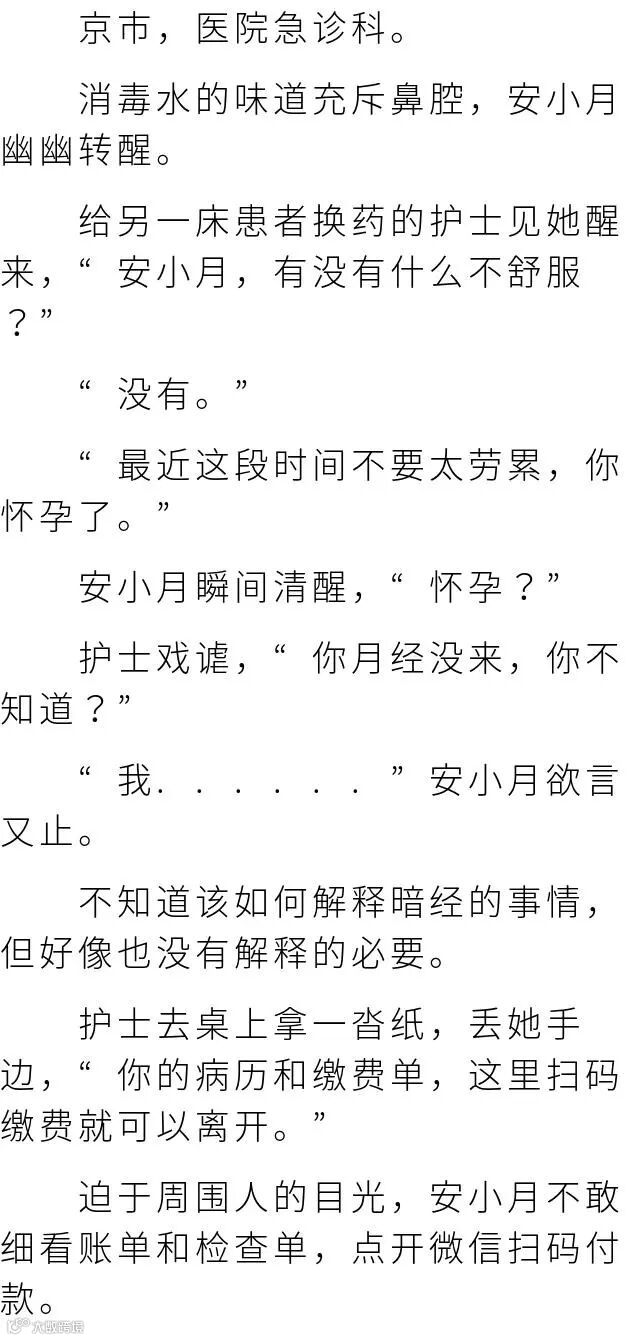 京市，医院急诊科。

消毒水的味道充斥鼻腔，安小月幽幽转醒。

给另一床患者换药的护士见她醒来，“安小月，有没有什么不舒服？”

“没有。”

“最近这段时间不要太劳累，你怀孕了。”

安小月瞬间清醒，“怀孕？”

护士戏谑，“你月经没来，你不知道？”

“我......”安小月欲言又止。

不知道该如何解释暗经的事情，但好像也没有解释的必要。

护士去桌上拿一沓纸，丢她手边，“你的病历和缴费单，这里扫码缴费就可以离开。”

迫于周围人的目光，安小月不敢细看账单和检查单，点开微信扫码付款。